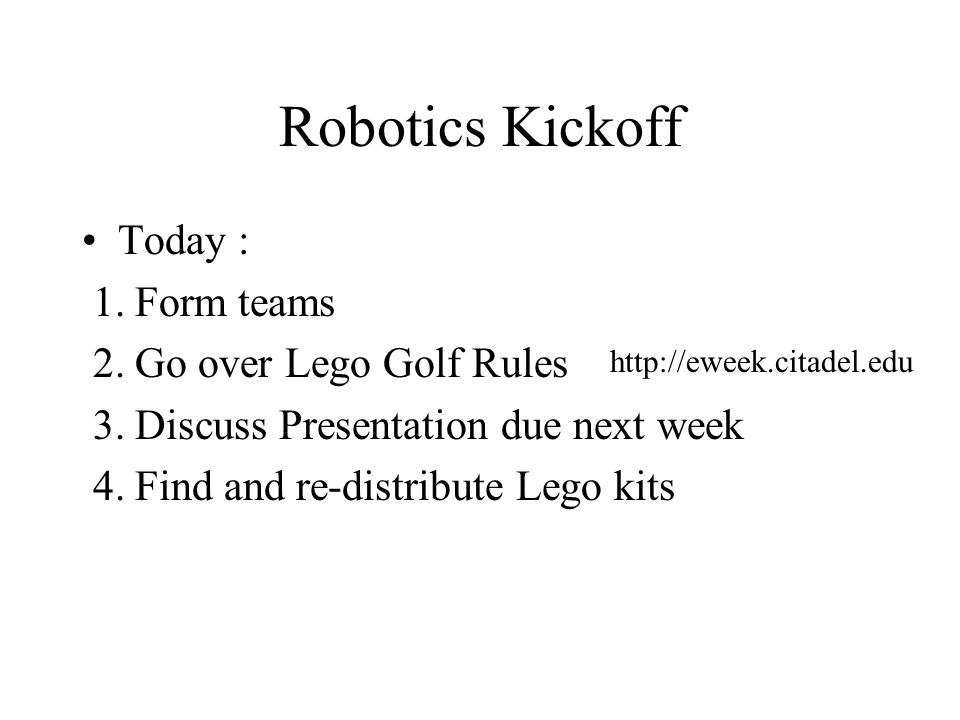 Robotics Kickoff

• Today :
1. Form teams
2. Go over Lego Golf Rules http://eweek.citadel.edu
3. Discuss Presentation due next week
4. Find and re-distribute Lego kits